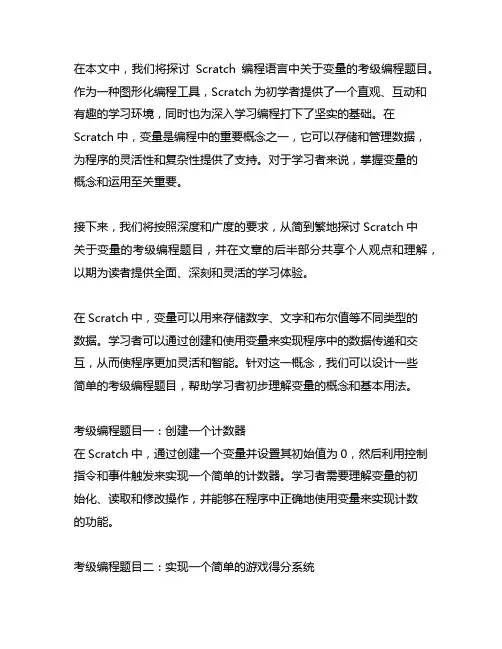 在本文中，我们将探讨 Scratch 编程语言中关于变量的考级编程题目。作为一种图形化编程工具，Scratch 为初学者提供了一个直观、互动和有趣的学习环境，同时也为深入学习编程打下了坚实的基础。在 Scratch 中，变量是编程中的重要概念之一，它可以存储和管理数据，为程序的灵活性和复杂性提供了支持。对于学习者来说，掌握变量的概念和运用至关重要。

接下来，我们将按照深度和广度的要求，从简到繁地探讨 Scratch 中关于变量的考级编程题目，并在文章的后半部分共享个人观点和理解，以期为读者提供全面、深刻和灵活的学习体验。

在 Scratch 中，变量可以用来存储数字、文字和布尔值等不同类型的数据。学习者可以通过创建和使用变量来实现程序中的数据传递和交互，从而使程序更加灵活和智能。针对这一概念，我们可以设计一些简单的考级编程题目，帮助学习者初步理解变量的概念和基本用法。

考级编程题目一：创建一个计数器
在 Scratch 中，通过创建一个变量并设置其初始值为 0，然后利用控制指令和事件触发来实现一个简单的计数器。学习者需要理解变量的初始化、读取和修改操作，并能够在程序中正确地使用变量来实现计数的功能。

考级编程题目二：实现一个简单的游戏得分系统